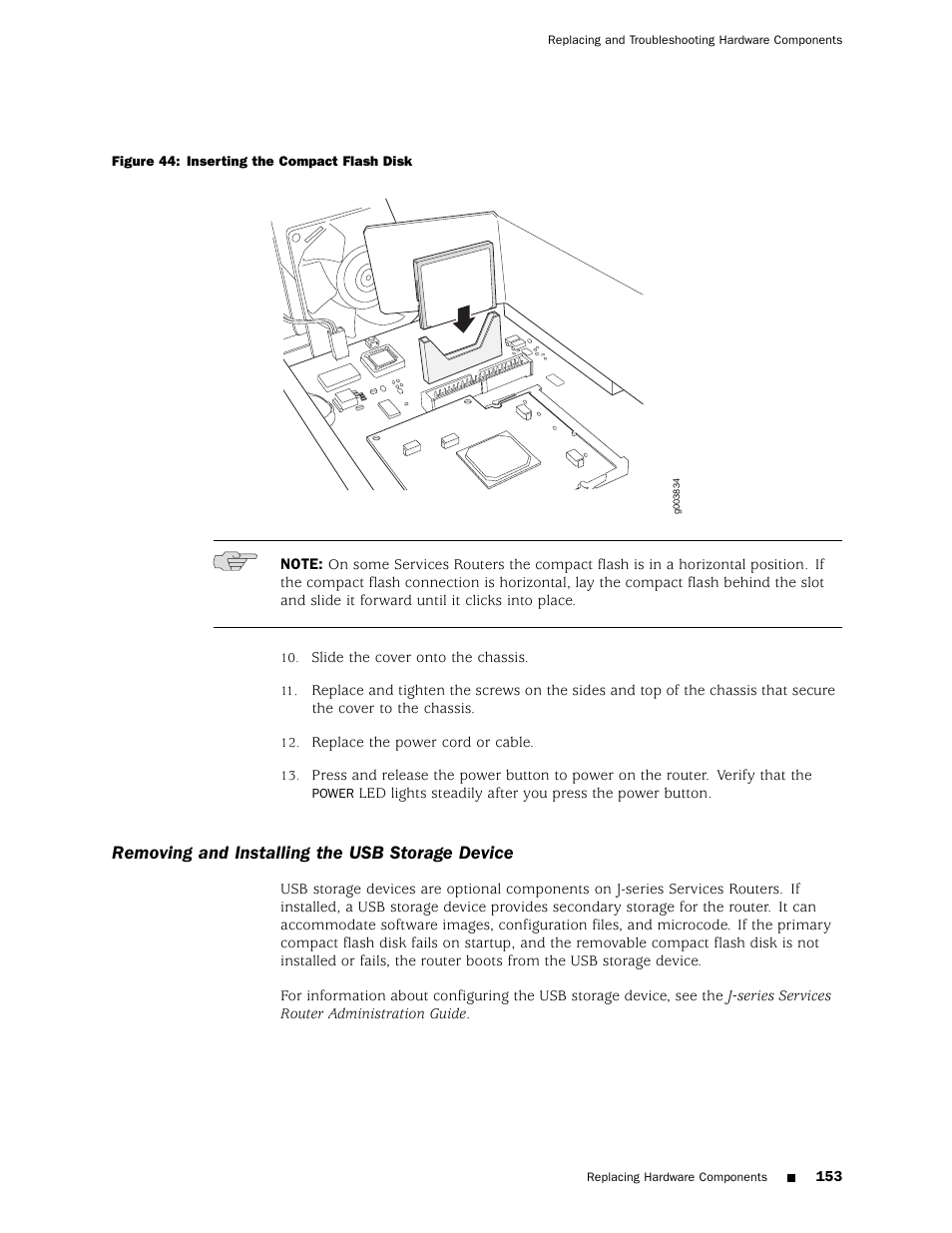 Replacing and Troubleshooting Hardware Components

Figure 44: Inserting the Compact Flash Disk

g003834

NOTE: On some Services Routers the compact flash is in a horizontal position. If the compact flash connection is horizontal, lay the compact flash behind the slot and slide it forward until it clicks into place.

10. Slide the cover onto the chassis.

11. Replace and tighten the screws on the sides and top of the chassis that secure the cover to the chassis.

12. Replace the power cord or cable.

13. Press and release the power button to power on the router. Verify that the POWER LED lights steadily after you press the power button.

Removing and Installing the USB Storage Device

USB storage devices are optional components on J-series Services Routers. If installed, a USB storage device provides secondary storage for the router. It can accommodate software images, configuration files, and microcode. If the primary compact flash disk fails on startup, and the removable compact flash disk is not installed or fails, the router boots from the USB storage device.

For information about configuring the USB storage device, see the J-series Services Router Administration Guide.

Replacing Hardware Components ■ 153